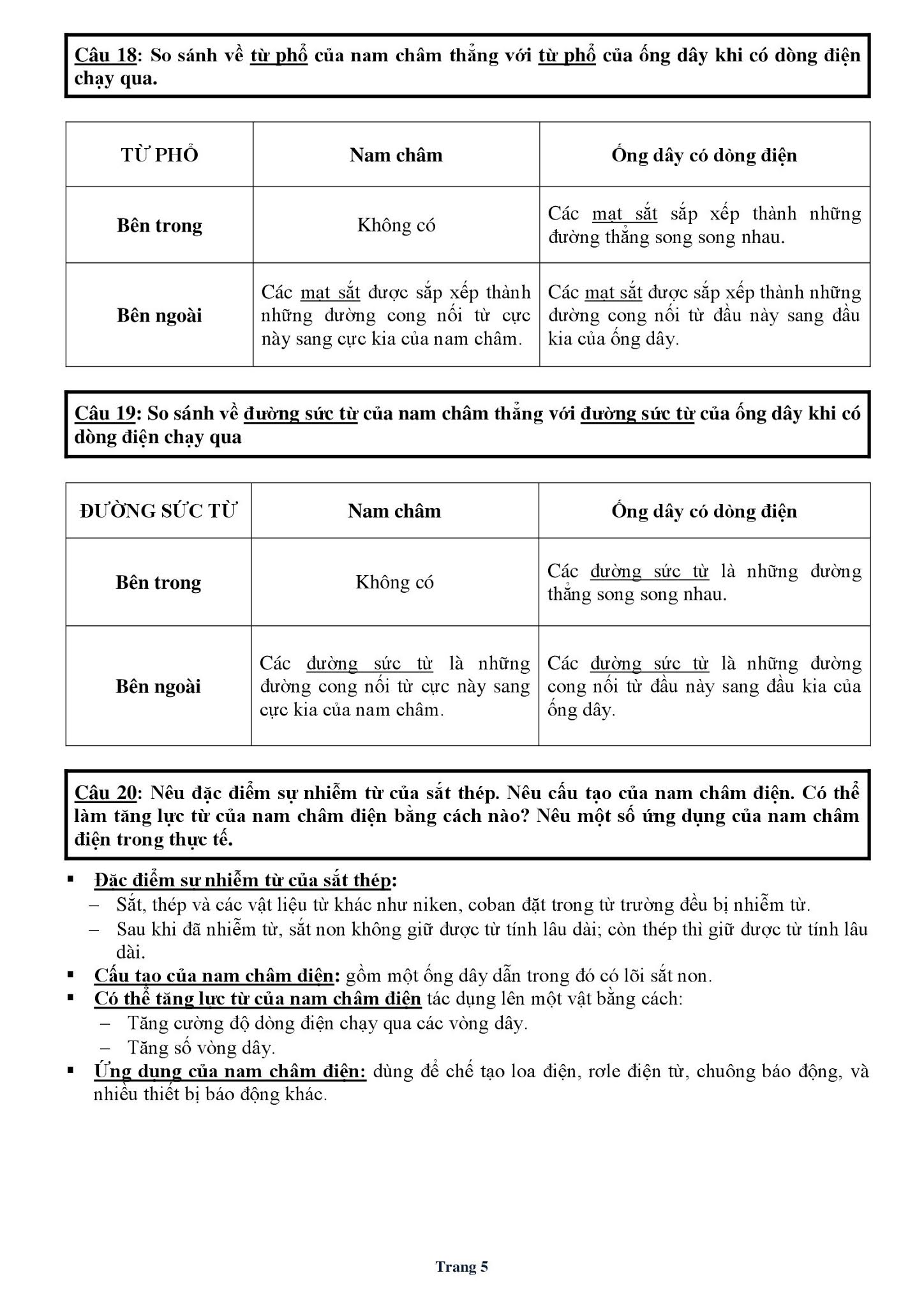 Câu 18: So sánh về từ phổ của nam châm thẳng với từ phổ của ống dây khi có dòng điện chạy qua.

| TỪ PHỔ | Nam châm | Ống dây có dòng điện |
|---|---|---|
| Bên trong | Không có | Các mạt sắt sắp xếp thành những đường thẳng song song nhau. |
| Bên ngoài | Các mạt sắt được sắp xếp thành những đường cong nối từ cực này sang cực kia của nam châm. | Các mạt sắt được sắp xếp thành những đường cong nối từ đầu này sang đầu kia của ống dây. |

Câu 19: So sánh về đường sức từ của nam châm thẳng với đường sức từ của ống dây khi có dòng điện chạy qua

| ĐƯỜNG SỨC TỪ | Nam châm | Ống dây có dòng điện |
|---|---|---|
| Bên trong | Không có | Các đường sức từ là những đường thẳng song song nhau. |
| Bên ngoài | Các đường sức từ là những đường cong nối từ cực này sang cực kia của nam châm. | Các đường sức từ là những đường cong nối từ đầu này sang đầu kia của ống dây. |

Câu 20: Nêu đặc điểm sự nhiễm từ của sắt thép. Nêu cấu tạo của nam châm điện. Có thể làm tăng lực từ của nam châm điện bằng cách nào? Nêu một số ứng dụng của nam châm điện trong thực tế.

▪ Đặc điểm sự nhiễm từ của sắt thép:
– Sắt, thép và các vật liệu từ khác như niken, coban đặt trong từ trường đều bị nhiễm từ.
– Sau khi đã nhiễm từ, sắt non không giữ được từ tính lâu dài; còn thép thì giữ được từ tính lâu dài.
▪ Cấu tạo của nam châm điện: gồm một ống dây dẫn trong đó có lõi sắt non.
▪ Có thể tăng lực từ của nam châm điện tác dụng lên một vật bằng cách:
– Tăng cường độ dòng điện chạy qua các vòng dây.
– Tăng số vòng dây.
▪ Ứng dụng của nam châm điện: dùng để chế tạo loa điện, rơle điện từ, chuông báo động, và nhiều thiết bị báo động khác.

Trang 5